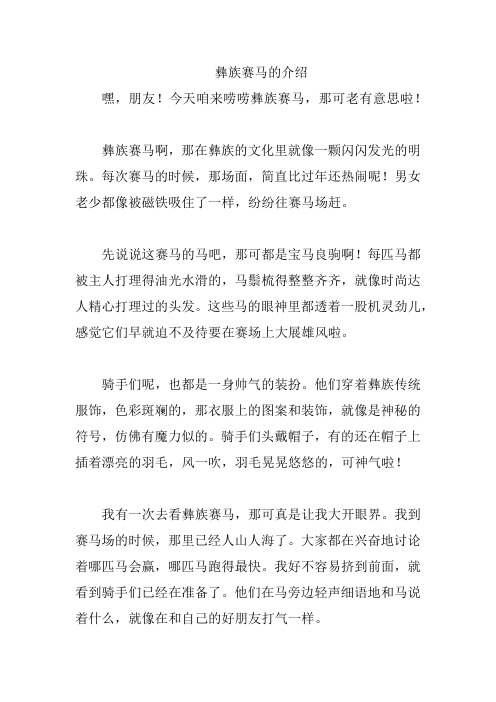 彝族赛马的介绍

嘿，朋友！今天咱来唠唠彝族赛马，那可老有意思啦！

彝族赛马啊，那在彝族的文化里就像一颗闪闪发光的明珠。每次赛马的时候，那场面，简直比过年还热闹呢！男女老少都像被磁铁吸住了一样，纷纷往赛马场赶。

先说说这赛马的马吧，那可都是宝马良驹啊！每匹马都被主人打理得油光水滑的，马鬃梳得整整齐齐，就像时尚达人精心打理过的头发。这些马的眼神里都透着一股机灵劲儿，感觉它们早就迫不及待要在赛场上大展雄风啦。

骑手们呢，也都是一身帅气的装扮。他们穿着彝族传统服饰，色彩斑斓的，那衣服上的图案和装饰，就像是神秘的符号，仿佛有魔力似的。骑手们头戴帽子，有的还在帽子上插着漂亮的羽毛，风一吹，羽毛晃晃悠悠的，可神气啦！

我有一次去看彝族赛马，那可真是让我大开眼界。我到赛马场的时候，那里已经人山人海了。大家都在兴奋地讨论着哪匹马会赢，哪匹马跑得最快。我好不容易挤到前面，就看到骑手们已经在准备了。他们在马旁边轻声细语地和马说着什么，就像在和自己的好朋友打气一样。